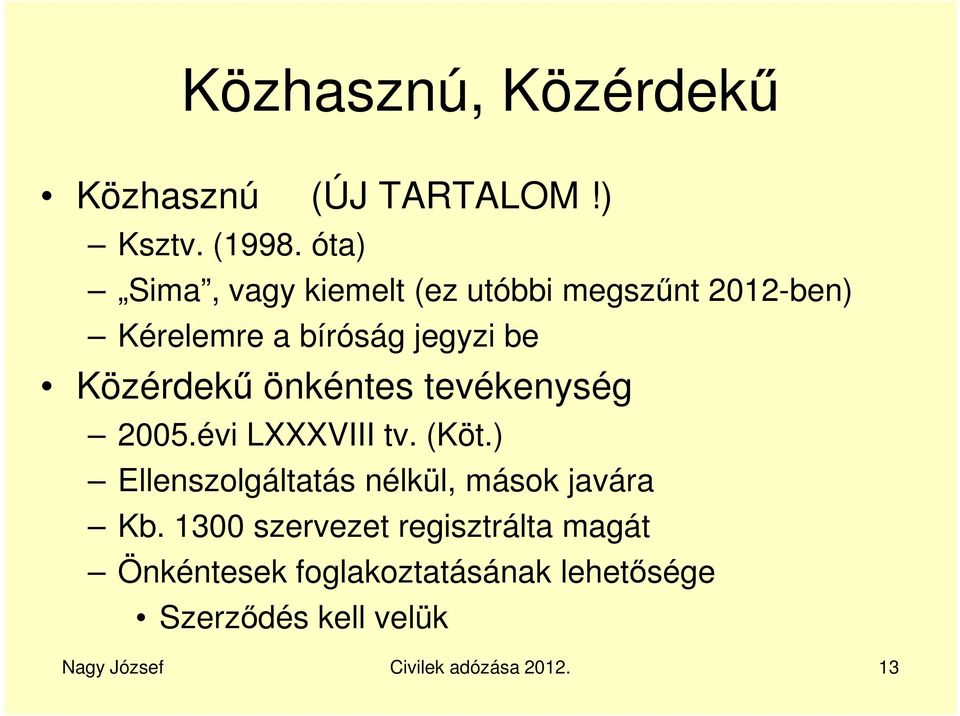 Közhasznú, Közérdekű

• Közhasznú (ÚJ TARTALOM !)
– Ksztv. (1998. óta)
– „Sima”, vagy kiemelt (ez utóbbi megszűnt 2012-ben)
– Kérelemre a bíróság jegyzi be
• Közérdekű önkéntes tevékenység
– 2005.évi LXXXVIII tv. (Köt.)
– Ellenszolgáltatás nélkül, mások javára
– Kb. 1300 szervezet regisztrálta magát
– Önkéntesek foglakoztatásának lehetősége
• Szerződés kell velük

Nagy József Civilek adózása 2012. 13